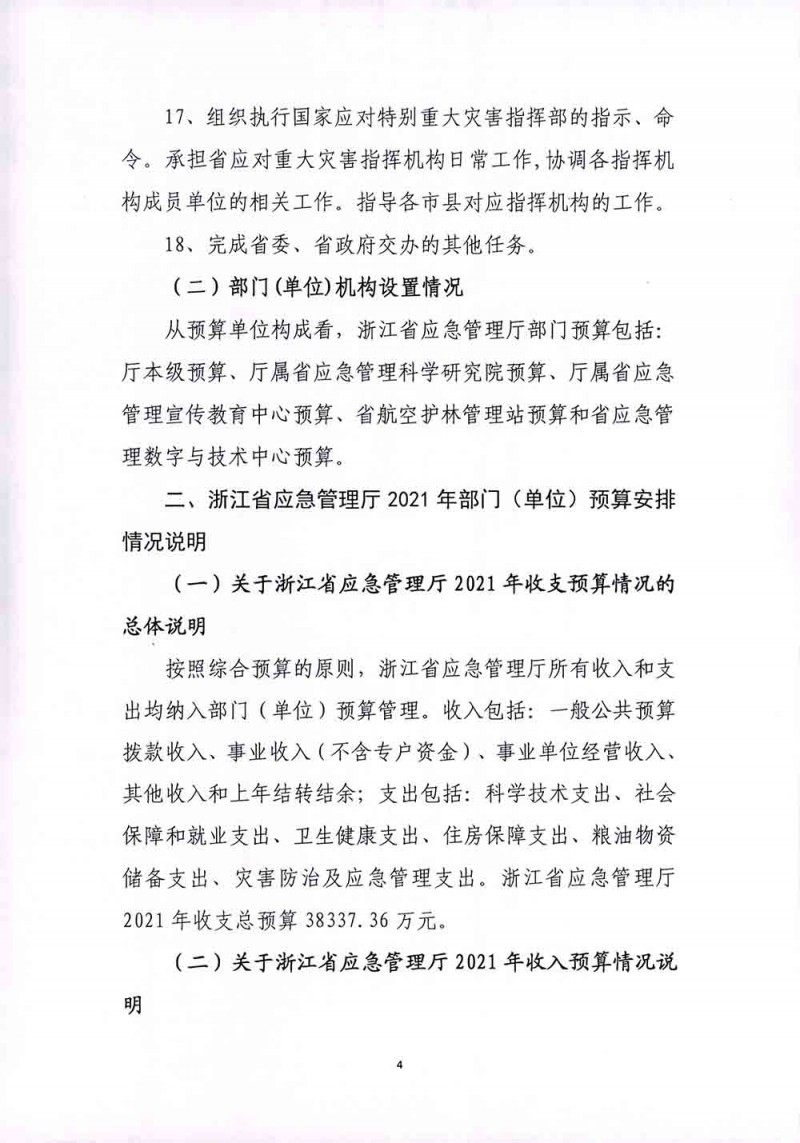 17、组织执行国家应对特别重大灾害指挥部的指示、命令。承担省应对重大灾害指挥机构日常工作，协调各指挥机构成员单位的相关工作。指导各市县对应指挥机构的工作。

18、完成省委、省政府交办的其他任务。

（二）部门(单位)机构设置情况

从预算单位构成看，浙江省应急管理厅部门预算包括：厅本级预算、厅属省应急管理科学研究院预算、厅属省应急管理宣传教育中心预算、省航空护林管理站预算和省应急管理数字与技术中心预算。

二、浙江省应急管理厅 2021 年部门（单位）预算安排情况说明

（一）关于浙江省应急管理厅 2021 年收支预算情况的总体说明

按照综合预算的原则，浙江省应急管理厅所有收入和支出均纳入部门（单位）预算管理。收入包括：一般公共预算拨款收入、事业收入（不含专户资金）、事业单位经营收入、其他收入和上年结转结余；支出包括：科学技术支出、社会保障和就业支出、卫生健康支出、住房保障支出、粮油物资储备支出、灾害防治及应急管理支出。浙江省应急管理厅 2021 年收支总预算 38337.36 万元。

（二）关于浙江省应急管理厅 2021 年收入预算情况说明

4